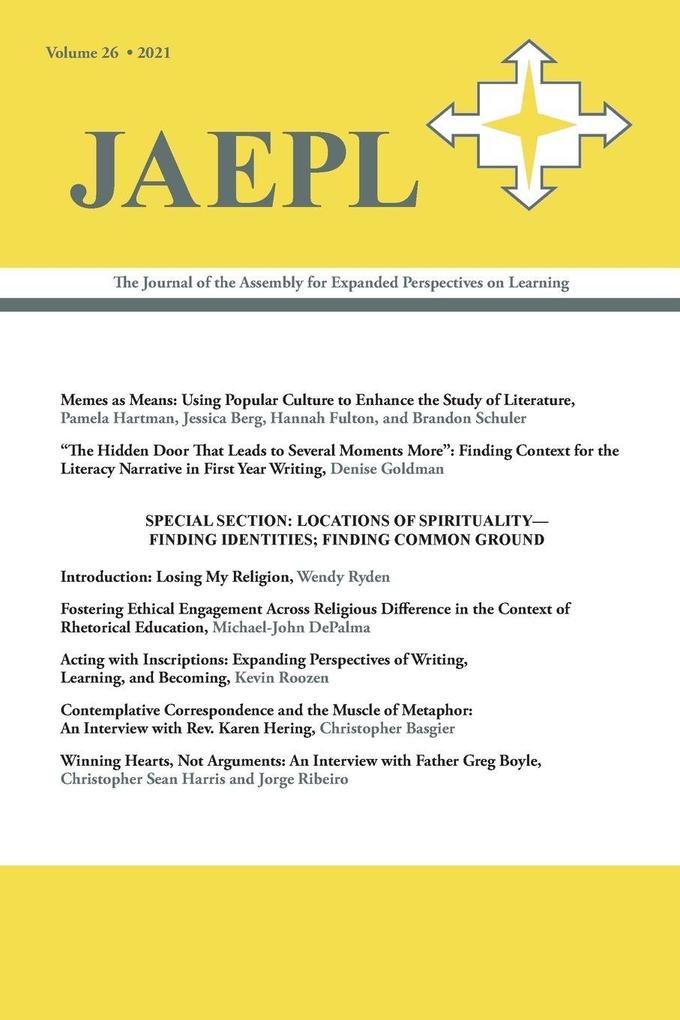 Volume 26 • 2021

JAEPL

The Journal of the Assembly for Expanded Perspectives on Learning

Memes as Means: Using Popular Culture to Enhance the Study of Literature, Pamela Hartman, Jessica Berg, Hannah Fulton, and Brandon Schuler

"The Hidden Door That Leads to Several Moments More": Finding Context for the Literacy Narrative in First Year Writing, Denise Goldman

SPECIAL SECTION: LOCATIONS OF SPIRITUALITY—
FINDING IDENTITIES; FINDING COMMON GROUND

Introduction: Losing My Religion, Wendy Ryden

Fostering Ethical Engagement Across Religious Difference in the Context of Rhetorical Education, Michael-John DePalma

Acting with Inscriptions: Expanding Perspectives of Writing, Learning, and Becoming, Kevin Roozen

Contemplative Correspondence and the Muscle of Metaphor: An Interview with Rev. Karen Hering, Christopher Basgier

Winning Hearts, Not Arguments: An Interview with Father Greg Boyle, Christopher Sean Harris and Jorge Ribeiro